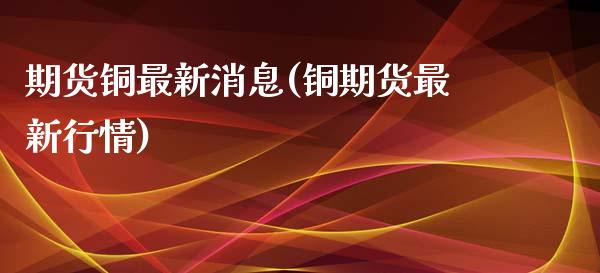 期货铜最新消息(铜期货最新行情)